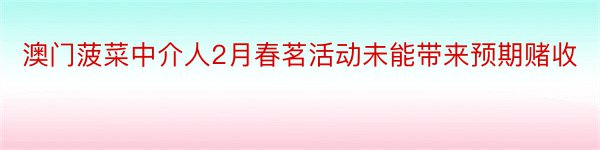 澳门菠菜中介人2月春茗活动未能带来预期赌收